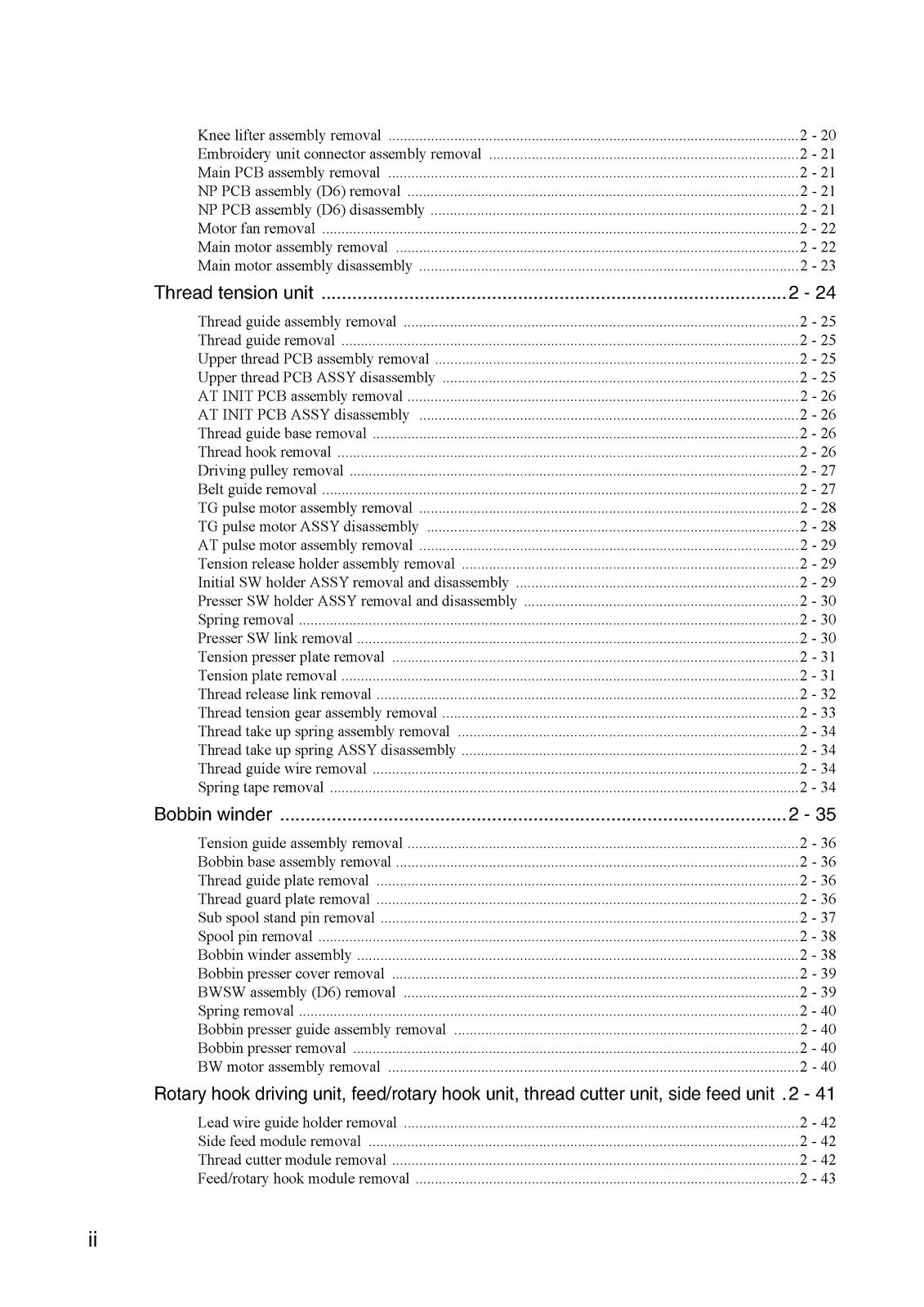 Knee lifter assembly removal 2 - 20
Embroidery unit connector assembly removal 2 - 21
Main PCB assembly removal 2 - 21
NP PCB assembly (D6) removal 2 - 21
NP PCB assembly (D6) disassembly 2 - 21
Motor fan removal 2 - 22
Main motor assembly removal 2 - 22
Main motor assembly disassembly 2 - 23

Thread tension unit 2 - 24

Thread guide assembly removal 2 - 25
Thread guide removal 2 - 25
Upper thread PCB assembly removal 2 - 25
Upper thread PCB ASSY disassembly 2 - 25
AT INIT PCB assembly removal 2 - 26
AT INIT PCB ASSY disassembly 2 - 26
Thread guide base removal 2 - 26
Thread hook removal 2 - 26
Driving pulley removal 2 - 27
Belt guide removal 2 - 27
TG pulse motor assembly removal 2 - 28
TG pulse motor ASSY disassembly 2 - 28
AT pulse motor assembly removal 2 - 29
Tension release holder assembly removal 2 - 29
Initial SW holder ASSY removal and disassembly 2 - 29
Presser SW holder ASSY removal and disassembly 2 - 30
Spring removal 2 - 30
Presser SW link removal 2 - 30
Tension presser plate removal 2 - 31
Tension plate removal 2 - 31
Thread release link removal 2 - 32
Thread tension gear assembly removal 2 - 33
Thread take up spring assembly removal 2 - 34
Thread take up spring ASSY disassembly 2 - 34
Thread guide wire removal 2 - 34
Spring tape removal 2 - 34

Bobbin winder 2 - 35

Tension guide assembly removal 2 - 36
Bobbin base assembly removal 2 - 36
Thread guide plate removal 2 - 36
Thread guard plate removal 2 - 36
Sub spool stand pin removal 2 - 37
Spool pin removal 2 - 38
Bobbin winder assembly 2 - 38
Bobbin presser cover removal 2 - 39
BWSW assembly (D6) removal 2 - 39
Spring removal 2 - 40
Bobbin presser guide assembly removal 2 - 40
Bobbin presser removal 2 - 40
BW motor assembly removal 2 - 40

Rotary hook driving unit, feed/rotary hook unit, thread cutter unit, side feed unit 2 - 41

Lead wire guide holder removal 2 - 42
Side feed module removal 2 - 42
Thread cutter module removal 2 - 42
Feed/rotary hook module removal 2 - 43

ii